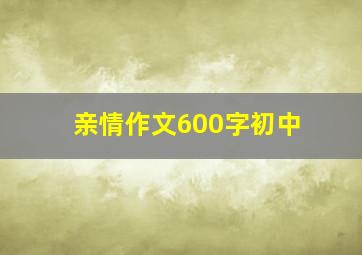 亲情作文600字初中